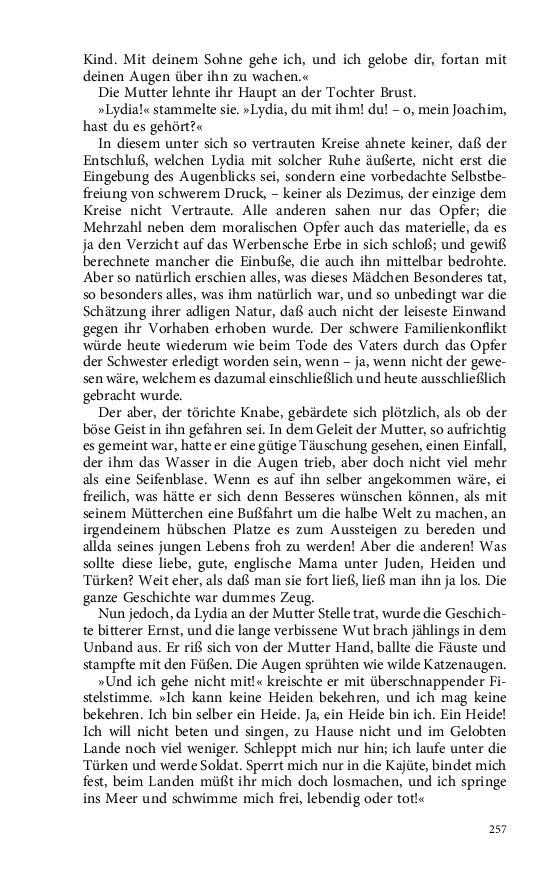 Kind. Mit deinem Sohne gehe ich, und ich gelobe dir, fortan mit deinen Augen über ihn zu wachen.«

Die Mutter lehnte ihr Haupt an der Tochter Brust.

»Lydia!« stammelte sie. »Lydia, du mit ihm! du! – o, mein Joachim, hast du es gehört?«

In diesem unter sich so vertrauten Kreise ahnete keiner, daß der Entschluß, welchen Lydia mit solcher Ruhe äußerte, nicht erst die Eingebung des Augenblicks sei, sondern eine vorbedachte Selbstbefreiung von schwerem Druck, – keiner als Dezimus, der einzige dem Kreise nicht Vertraute. Alle anderen sahen nur das Opfer; die Mehrzahl neben dem moralischen Opfer auch das materielle, da es ja den Verzicht auf das Werbensche Erbe in sich schloß; und gewiß berechnete mancher die Einbuße, die auch ihn mittelbar bedrohte. Aber so natürlich erschien alles, was dieses Mädchen Besonderes tat, so besonders alles, was ihm natürlich war, und so unbedingt war die Schätzung ihrer adligen Natur, daß auch nicht der leiseste Einwand gegen ihr Vorhaben erhoben wurde. Der schwere Familienkonflikt würde heute wiederum wie beim Tode des Vaters durch das Opfer der Schwester erledigt worden sein, wenn – ja, wenn nicht der gewesen wäre, welchem es dazumal einschließlich und heute ausschließlich gebracht wurde.

Der aber, der törichte Knabe, gebärdete sich plötzlich, als ob der böse Geist in ihn gefahren sei. In dem Geleit der Mutter, so aufrichtig es gemeint war, hatte er eine gütige Täuschung gesehen, einen Einfall, der ihm das Wasser in die Augen trieb, aber doch nicht viel mehr als eine Seifenblase. Wenn es auf ihn selber angekommen wäre, ei freilich, was hätte er sich denn Besseres wünschen können, als mit seinem Mütterchen eine Bußfahrt um die halbe Welt zu machen, an irgendeinem hübschen Platze es zum Aussteigen zu bereden und allda seines jungen Lebens froh zu werden! Aber die anderen! Was sollte diese liebe, gute, englische Mama unter Juden, Heiden und Türken? Weit eher, als daß man sie fort ließ, ließ man ihn ja los. Die ganze Geschichte war dummes Zeug.

Nun jedoch, da Lydia an der Mutter Stelle trat, wurde die Geschichte bitterer Ernst, und die lange verbissene Wut brach jählings in dem Unband aus. Er riß sich von der Mutter Hand, ballte die Fäuste und stampfte mit den Füßen. Die Augen sprühten wie wilde Katzenaugen.

»Und ich gehe nicht mit!« kreischte er mit überschnappender Fistelstimme. »Ich kann keine Heiden bekehren, und ich mag keine bekehren. Ich bin selber ein Heide. Ja, ein Heide bin ich. Ein Heide! Ich will nicht beten und singen, zu Hause nicht und im Gelobten Lande noch viel weniger. Schleppt mich nur hin; ich laufe unter die Türken und werde Soldat. Sperrt mich nur in die Kajüte, bindet mich fest, beim Landen müßt ihr mich doch losmachen, und ich springe ins Meer und schwimme mich frei, lebendig oder tot!«

257